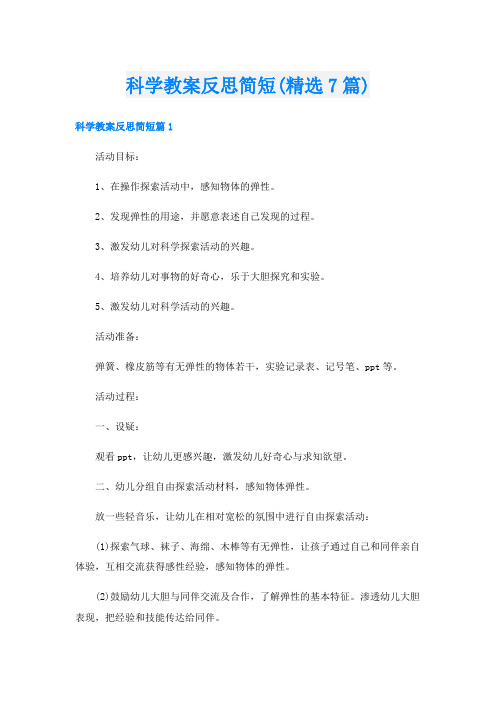 科学教案反思简短(精选7篇)

科学教案反思简短篇1

活动目标：

1、在操作探索活动中，感知物体的弹性。

2、发现弹性的用途，并愿意表述自己发现的过程。

3、激发幼儿对科学探索活动的兴趣。

4、培养幼儿对事物的好奇心，乐于大胆探究和实验。

5、激发幼儿对科学活动的兴趣。

活动准备：

弹簧、橡皮筋等有无弹性的物体若干，实验记录表、记号笔、ppt等。

活动过程：

一、设疑：

观看ppt，让幼儿更感兴趣，激发幼儿好奇心与求知欲望。

二、幼儿分组自由探索活动材料，感知物体弹性。

放一些轻音乐，让幼儿在相对宽松的氛围中进行自由探索活动：

(1)探索气球、袜子、海绵、木棒等有无弹性，让孩子通过自己和同伴亲自体验，互相交流获得感性经验，感知物体的弹性。

(2)鼓励幼儿大胆与同伴交流及合作，了解弹性的基本特征。渗透幼儿大胆表现，把经验和技能传达给同伴。